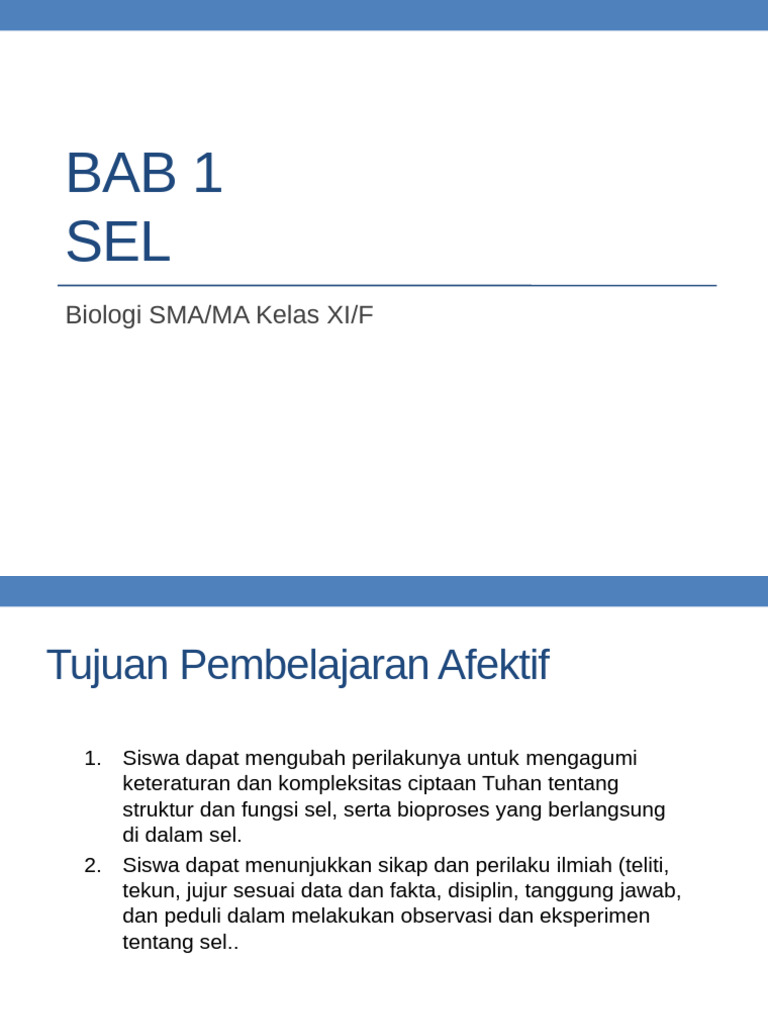 BAB 1
SEL

Biologi SMA/MA Kelas XI/F

Tujuan Pembelajaran Afektif

1. Siswa dapat mengubah perilakunya untuk mengagumi keteraturan dan kompleksitas ciptaan Tuhan tentang struktur dan fungsi sel, serta bioproses yang berlangsung di dalam sel.
2. Siswa dapat menunjukkan sikap dan perilaku ilmiah (teliti, tekun, jujur sesuai data dan fakta, disiplin, tanggung jawab, dan peduli dalam melakukan observasi dan eksperimen tentang sel..